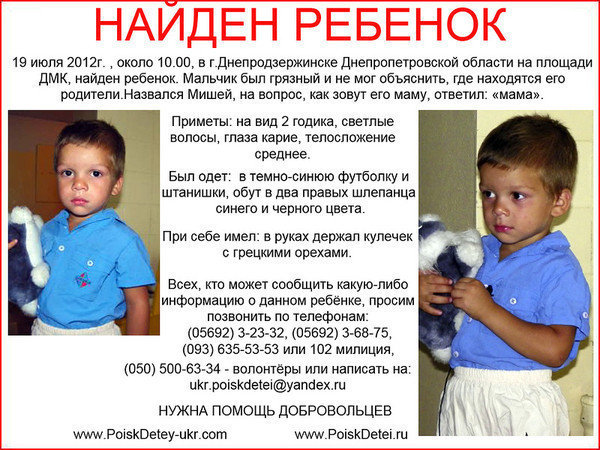 НАЙДЕН РЕБЕНОК

19 июля 2012г. , около 10.00, в г.Днепродзержинске Днепропетровской области на площади ДМК, найден ребенок. Мальчик был грязный и не мог объяснить, где находятся его родители.Назвался Мишей, на вопрос, как зовут его маму, ответил: «мама».

Приметы: на вид 2 годика, светлые волосы, глаза карие, телосложение среднее.

Был одет: в темно-синюю футболку и штанишки, обут в два правых шлепанца синего и черного цвета.

При себе имел: в руках держал кулечек с грецкими орехами.

Всех, кто может сообщить какую-либо информацию о данном ребёнке, просим позвонить по телефонам:
(05692) 3-23-32, (05692) 3-68-75,
(093) 635-53-53 или 102 милиция,
(050) 500-63-34 - волонтёры или написать на:
ukr.poiskdetei@yandex.ru

НУЖНА ПОМОЩЬ ДОБРОВОЛЬЦЕВ

www.PoiskDetey-ukr.com www.PoiskDetei.ru